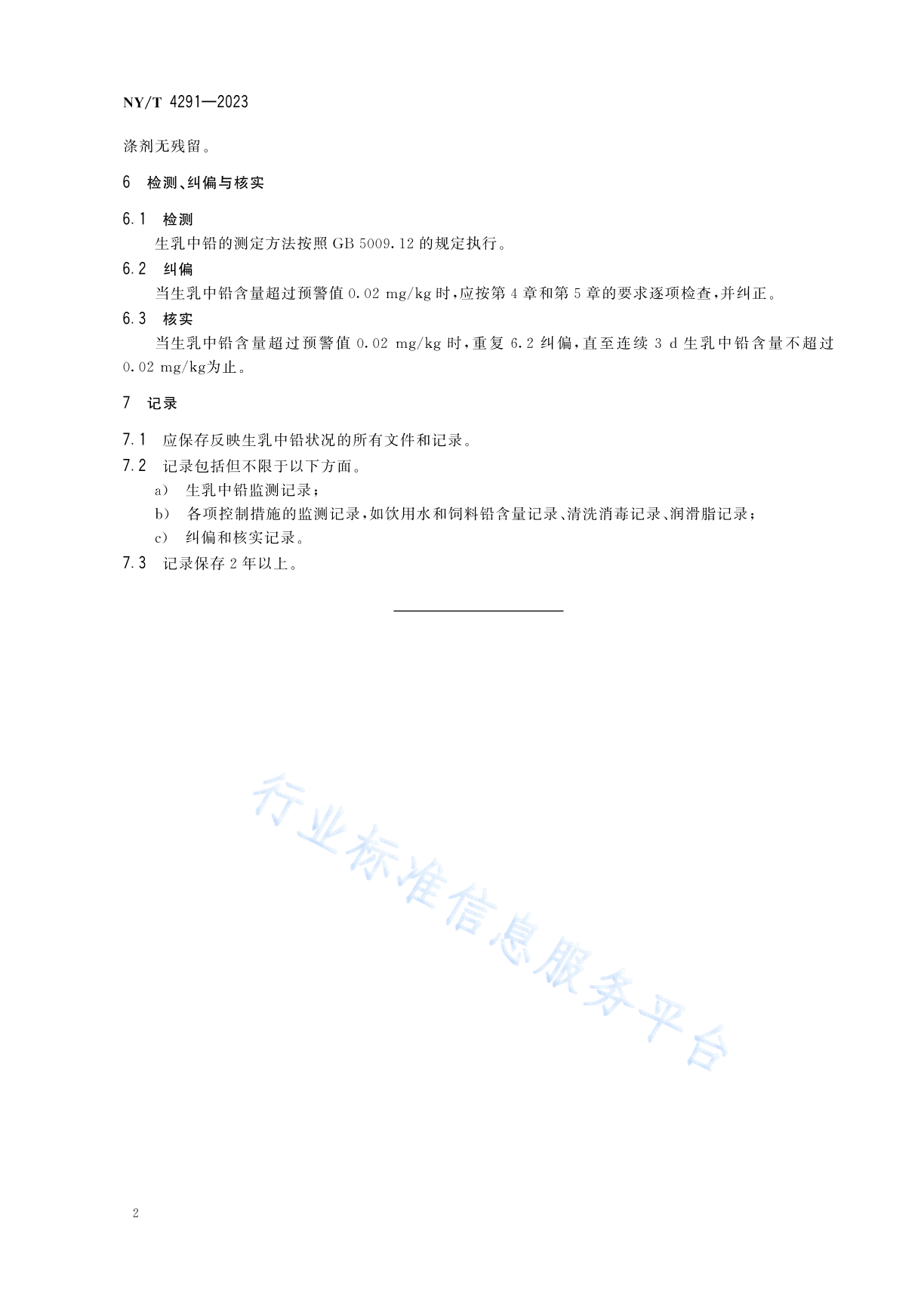 NY/T 4291—2023

涤剂无残留。

6 检测、纠偏与核实

6.1 检测

生乳中铅的测定方法按照 GB 5009.12 的规定执行。

6.2 纠偏

当生乳中铅含量超过预警值 0.02 mg/kg 时，应按第 4 章和第 5 章的要求逐项检查，并纠正。

6.3 核实

当生乳中铅含量超过预警值 0.02 mg/kg 时，重复 6.2 纠偏，直至连续 3 d 生乳中铅含量不超过 0.02 mg/kg为止。

7 记录

7.1 应保存反映生乳中铅状况的所有文件和记录。

7.2 记录包括但不限于以下方面。

a) 生乳中铅监测记录；

b) 各项控制措施的监测记录，如饮用水和饲料铅含量记录、清洗消毒记录、润滑脂记录；

c) 纠偏和核实记录。

7.3 记录保存 2 年以上。

行业标准信息服务平台

2